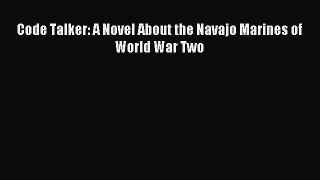 Code Talker: A Novel About the Navajo Marines of World War Two